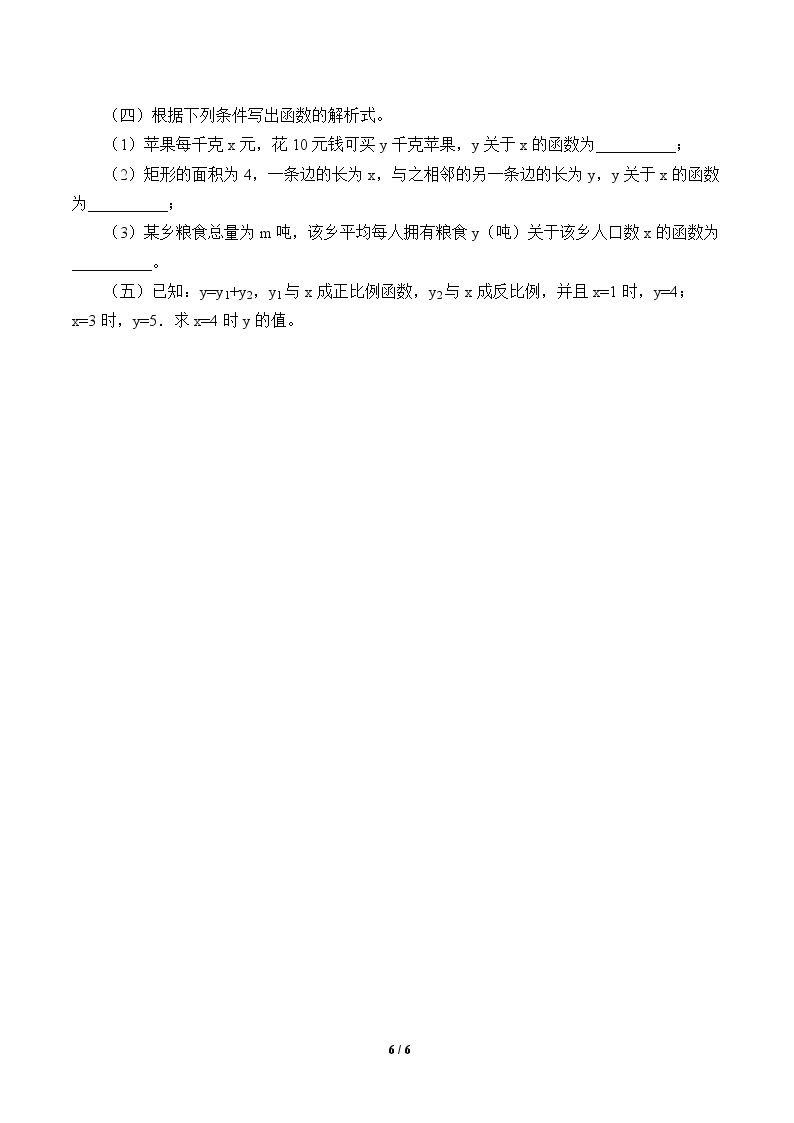 （四）根据下列条件写出函数的解析式。

（1）苹果每千克x元，花10元钱可买y千克苹果，y关于x的函数为____；

（2）矩形的面积为4，一条边的长为x，与之相邻的另一条边的长为y，y关于x的函数为____；

（3）某乡粮食总量为m吨，该乡平均每人拥有粮食y（吨）关于该乡人口数x的函数为____。

（五）已知：$y=y_1+y_2$，$y_1$与x成正比例函数，$y_2$与x成反比例，并且x=1时，y=4；x=3时，y=5．求x=4时y的值。

6 / 6